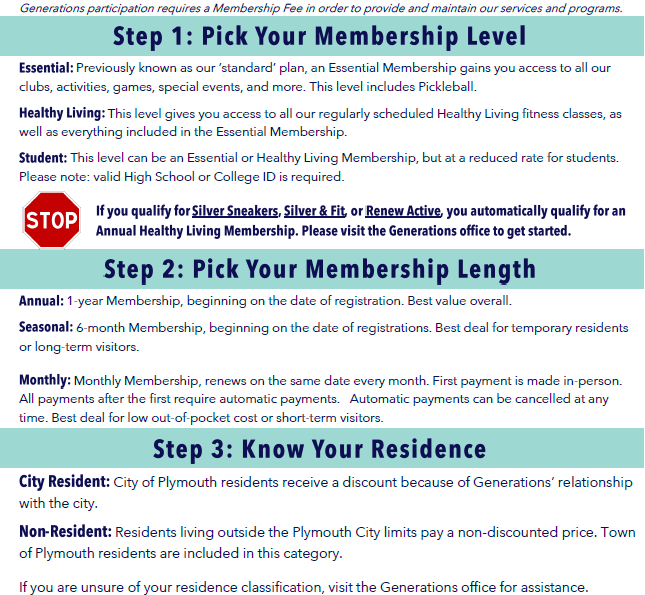 Generations participation requires a Membership Fee in order to provide and maintain our services and programs.

Step 1: Pick Your Membership Level

Essential: Previously known as our 'standard' plan, an Essential Membership gains you access to all our clubs, activities, games, special events, and more. This level includes Pickleball.

Healthy Living: This level gives you access to all our regularly scheduled Healthy Living fitness classes, as well as everything included in the Essential Membership.

Student: This level can be an Essential or Healthy Living Membership, but at a reduced rate for students. Please note: valid High School or College ID is required.

STOP

If you qualify for Silver Sneakers, Silver & Fit, or Renew Active, you automatically qualify for an Annual Healthy Living Membership. Please visit the Generations office to get started.

Step 2: Pick Your Membership Length

Annual: 1-year Membership, beginning on the date of registration. Best value overall.

Seasonal: 6-month Membership, beginning on the date of registrations. Best deal for temporary residents or long-term visitors.

Monthly: Monthly Membership, renews on the same date every month. First payment is made in-person. All payments after the first require automatic payments. Automatic payments can be cancelled at any time. Best deal for low out-of-pocket cost or short-term visitors.

Step 3: Know Your Residence

City Resident: City of Plymouth residents receive a discount because of Generations' relationship with the city.

Non-Resident: Residents living outside the Plymouth City limits pay a non-discounted price. Town of Plymouth residents are included in this category.

If you are unsure of your residence classification, visit the Generations office for assistance.